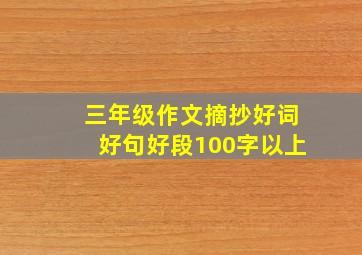 三年级作文摘抄好词好句好段100字以上